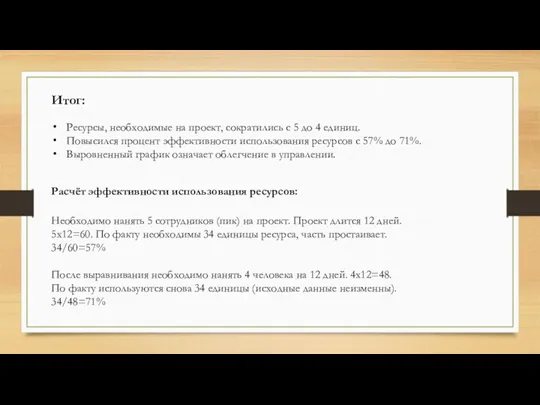 Итог:

• Ресурсы, необходимые на проект, сократились с 5 до 4 единиц.
• Повысился процент эффективности использования ресурсов с 57% до 71%.
• Выровненный график означает облегчение в управлении.

Расчёт эффективности использования ресурсов:

Необходимо нанять 5 сотрудников (пик) на проект. Проект длится 12 дней. 5x12=60. По факту необходимы 34 единицы ресурса, часть простаивает. 34/60=57%

После выравнивания необходимо нанять 4 человека на 12 дней. 4x12=48. По факту используются снова 34 единицы (исходные данные неизменны). 34/48=71%